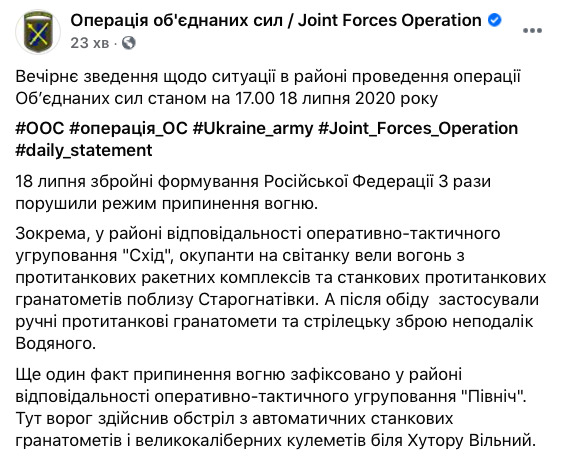 Операція об'єднаних сил / Joint Forces Operation
23 хв ·

Вечірнє зведення щодо ситуації в районі проведення операції Об'єднаних сил станом на 17.00 18 липня 2020 року

#ООС #операція_ОС #Ukraine_army #Joint_Forces_Operation #daily_statement

18 липня збройні формування Російської Федерації 3 рази порушили режим припинення вогню.

Зокрема, у районі відповідальності оперативно-тактичного угруповання "Схід", окупанти на світанку вели вогонь з протитанкових ракетних комплексів та станкових протитанкових гранатометів поблизу Старогнатівки. А після обіду застосували ручні протитанкові гранатомети та стрілецьку зброю неподалік Водяного.

Ще один факт припинення вогню зафіксовано у районі відповідальності оперативно-тактичного угруповання "Північ". Тут ворог здійснив обстріл з автоматичних станкових гранатометів і великокаліберних кулеметів біля Хутору Вільний.